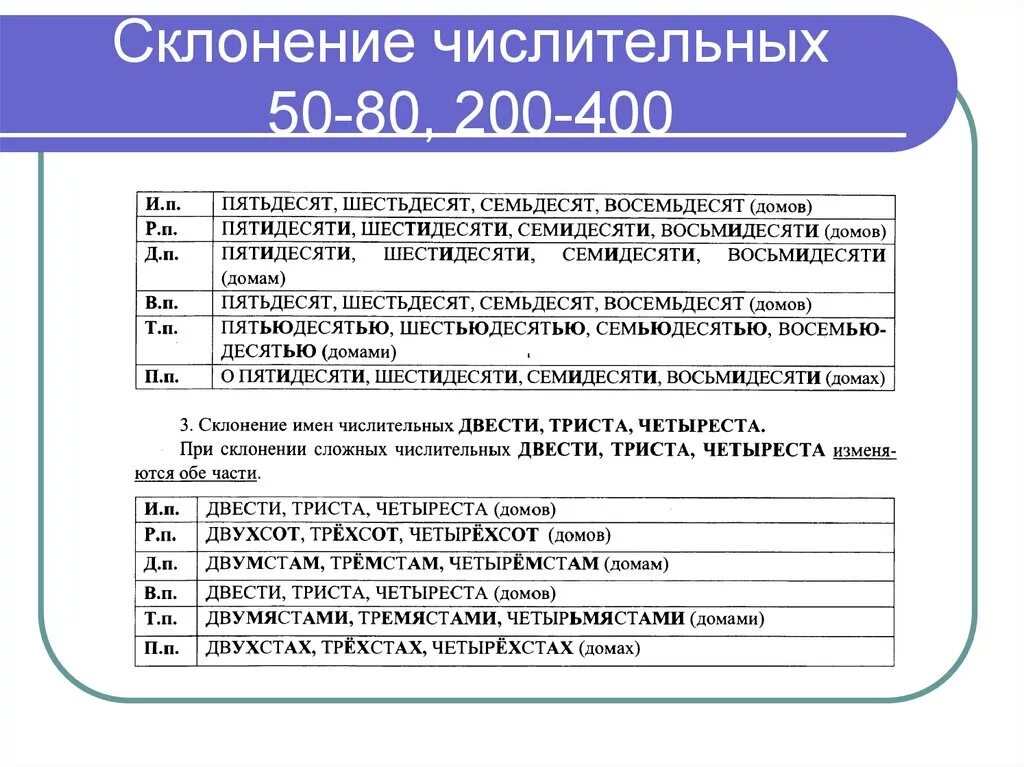 Склонение числительных 50-80, 200-400

| И.п. | ПЯТЬДЕСЯТ, ШЕСТЬДЕСЯТ, СЕМЬДЕСЯТ, ВОСЕМЬДЕСЯТ (домов) |
|---|---|
| Р.п. | ПЯТИДЕСЯТИ, ШЕСТИДЕСЯТИ, СЕМИДЕСЯТИ, ВОСЬМИДЕСЯТИ (домов) |
| Д.п. | ПЯТИДЕСЯТИ, ШЕСТИДЕСЯТИ, СЕМИДЕСЯТИ, ВОСЬМИДЕСЯТИ (домам) |
| В.п. | ПЯТЬДЕСЯТ, ШЕСТЬДЕСЯТ, СЕМЬДЕСЯТ, ВОСЕМЬДЕСЯТ (домов) |
| Т.п. | ПЯТЬЮДЕСЯТЬЮ, ШЕСТЬЮДЕСЯТЬЮ, СЕМЬЮДЕСЯТЬЮ, ВОСЕМЬЮДЕСЯТЬЮ (домами) |
| П.п. | О ПЯТИДЕСЯТИ, ШЕСТИДЕСЯТИ, СЕМИДЕСЯТИ, ВОСЬМИДЕСЯТИ (домах) |

3. Склонение имен числительных ДВЕСТИ, ТРИСТА, ЧЕТЫРЕСТА.

При склонении сложных числительных ДВЕСТИ, ТРИСТА, ЧЕТЫРЕСТА изменяются обе части.

| И.п. | ДВЕСТИ, ТРИСТА, ЧЕТЫРЕСТА (домов) |
|---|---|
| Р.п. | ДВУХСОТ, ТРЁХСОТ, ЧЕТЫРЁХСОТ (домов) |
| Д.п. | ДВУМСТАМ, ТРЁМСТАМ, ЧЕТЫРЁМСТАМ (домам) |
| В.п. | ДВЕСТИ, ТРИСТА, ЧЕТЫРЕСТА (домов) |
| Т.п. | ДВУМЯСТАМИ, ТРЕМЯСТАМИ, ЧЕТЫРЬМЯСТАМИ (домами) |
| П.п. | ДВУХСТАХ, ТРЁХСТАХ, ЧЕТЫРЁХСТАХ (домах) |